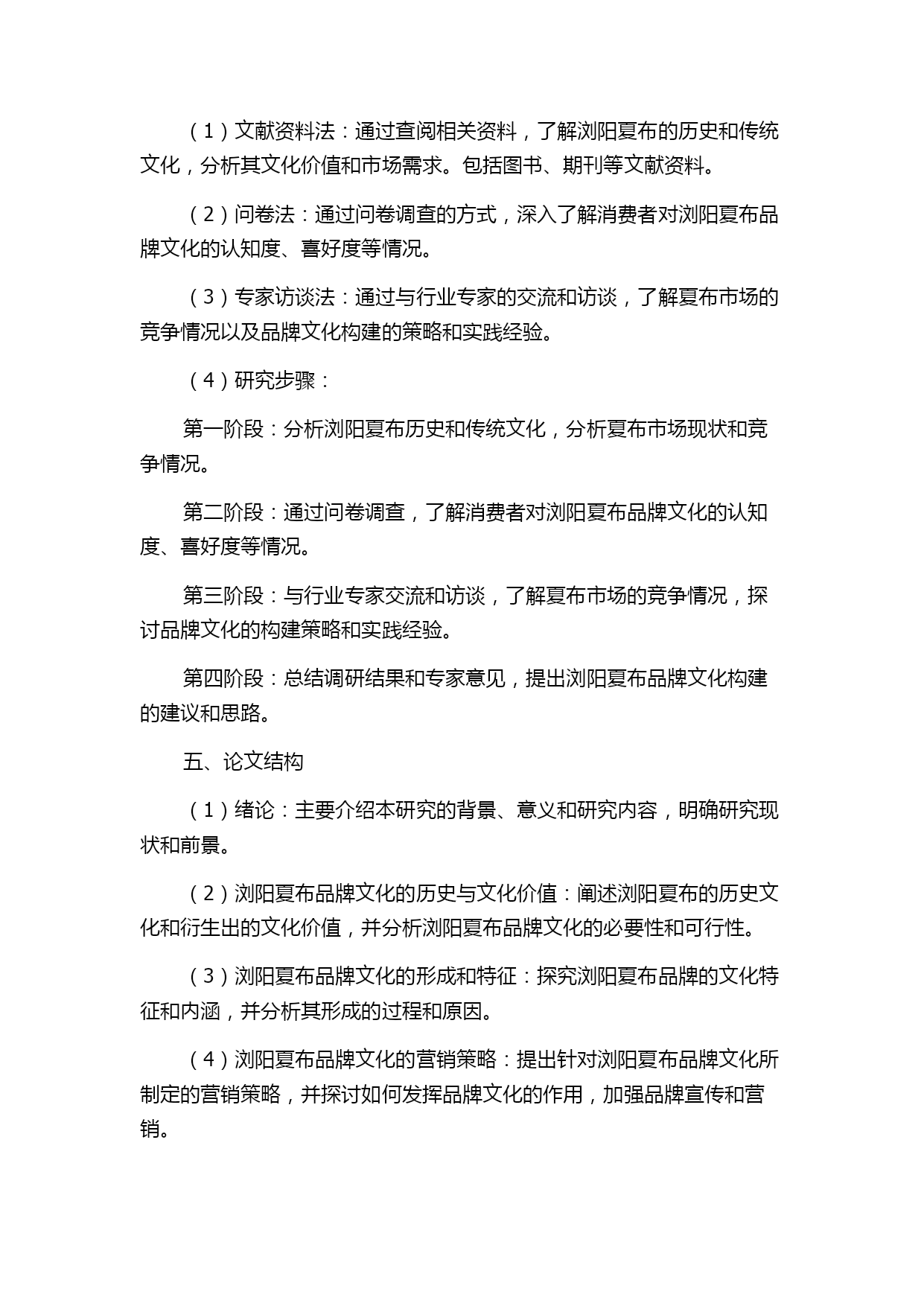 （1）文献资料法：通过查阅相关资料，了解浏阳夏布的历史和传统文化，分析其文化价值和市场需求。包括图书、期刊等文献资料。

（2）问卷法：通过问卷调查的方式，深入了解消费者对浏阳夏布品牌文化的认知度、喜好度等情况。

（3）专家访谈法：通过与行业专家的交流和访谈，了解夏布市场的竞争情况以及品牌文化构建的策略和实践经验。

（4）研究步骤：

第一阶段：分析浏阳夏布历史和传统文化，分析夏布市场现状和竞争情况。

第二阶段：通过问卷调查，了解消费者对浏阳夏布品牌文化的认知度、喜好度等情况。

第三阶段：与行业专家交流和访谈，了解夏布市场的竞争情况，探讨品牌文化的构建策略和实践经验。

第四阶段：总结调研结果和专家意见，提出浏阳夏布品牌文化构建的建议和思路。

五、论文结构

（1）绪论：主要介绍本研究的背景、意义和研究内容，明确研究现状和前景。

（2）浏阳夏布品牌文化的历史与文化价值：阐述浏阳夏布的历史文化和衍生出的文化价值，并分析浏阳夏布品牌文化的必要性和可行性。

（3）浏阳夏布品牌文化的形成和特征：探究浏阳夏布品牌的文化特征和内涵，并分析其形成的过程和原因。

（4）浏阳夏布品牌文化的营销策略：提出针对浏阳夏布品牌文化所制定的营销策略，并探讨如何发挥品牌文化的作用，加强品牌宣传和营销。